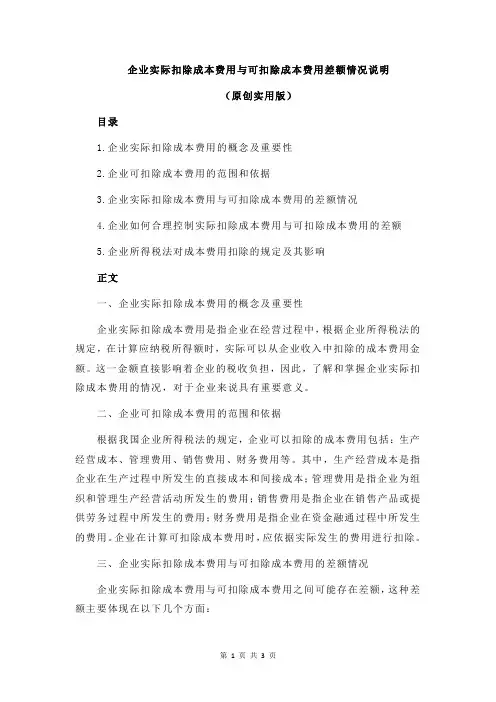 企业实际扣除成本费用与可扣除成本费用差额情况说明

（原创实用版）

目录

1.企业实际扣除成本费用的概念及重要性

2.企业可扣除成本费用的范围和依据

3.企业实际扣除成本费用与可扣除成本费用的差额情况

4.企业如何合理控制实际扣除成本费用与可扣除成本费用的差额

5.企业所得税法对成本费用扣除的规定及其影响

正文

一、企业实际扣除成本费用的概念及重要性

企业实际扣除成本费用是指企业在经营过程中，根据企业所得税法的规定，在计算应纳税所得额时，实际可以从企业收入中扣除的成本费用金额。这一金额直接影响着企业的税收负担，因此，了解和掌握企业实际扣除成本费用的情况，对于企业来说具有重要意义。

二、企业可扣除成本费用的范围和依据

根据我国企业所得税法的规定，企业可以扣除的成本费用包括：生产经营成本、管理费用、销售费用、财务费用等。其中，生产经营成本是指企业在生产过程中所发生的直接成本和间接成本；管理费用是指企业为组织和管理生产经营活动所发生的费用；销售费用是指企业在销售产品或提供劳务过程中所发生的费用；财务费用是指企业在资金融通过程中所发生的费用。企业在计算可扣除成本费用时，应依据实际发生的费用进行扣除。

三、企业实际扣除成本费用与可扣除成本费用的差额情况

企业实际扣除成本费用与可扣除成本费用之间可能存在差额，这种差额主要体现在以下几个方面：

第 1 页 共 3 页